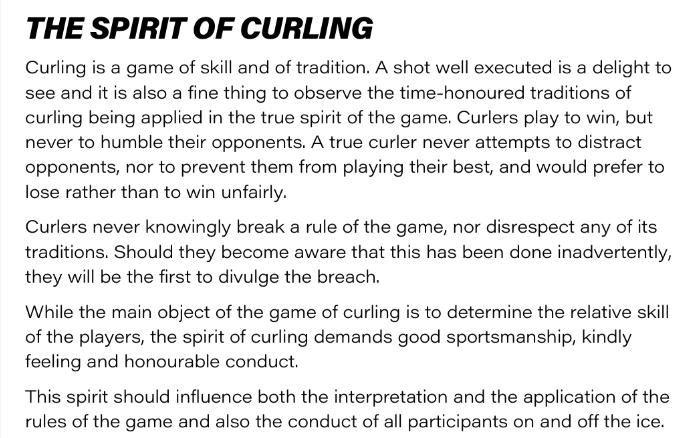 THE SPIRIT OF CURLING

Curling is a game of skill and of tradition. A shot well executed is a delight to see and it is also a fine thing to observe the time-honoured traditions of curling being applied in the true spirit of the game. Curlers play to win, but never to humble their opponents. A true curler never attempts to distract opponents, nor to prevent them from playing their best, and would prefer to lose rather than to win unfairly.

Curlers never knowingly break a rule of the game, nor disrespect any of its traditions. Should they become aware that this has been done inadvertently, they will be the first to divulge the breach.

While the main object of the game of curling is to determine the relative skill of the players, the spirit of curling demands good sportsmanship, kindly feeling and honourable conduct.

This spirit should influence both the interpretation and the application of the rules of the game and also the conduct of all participants on and off the ice.